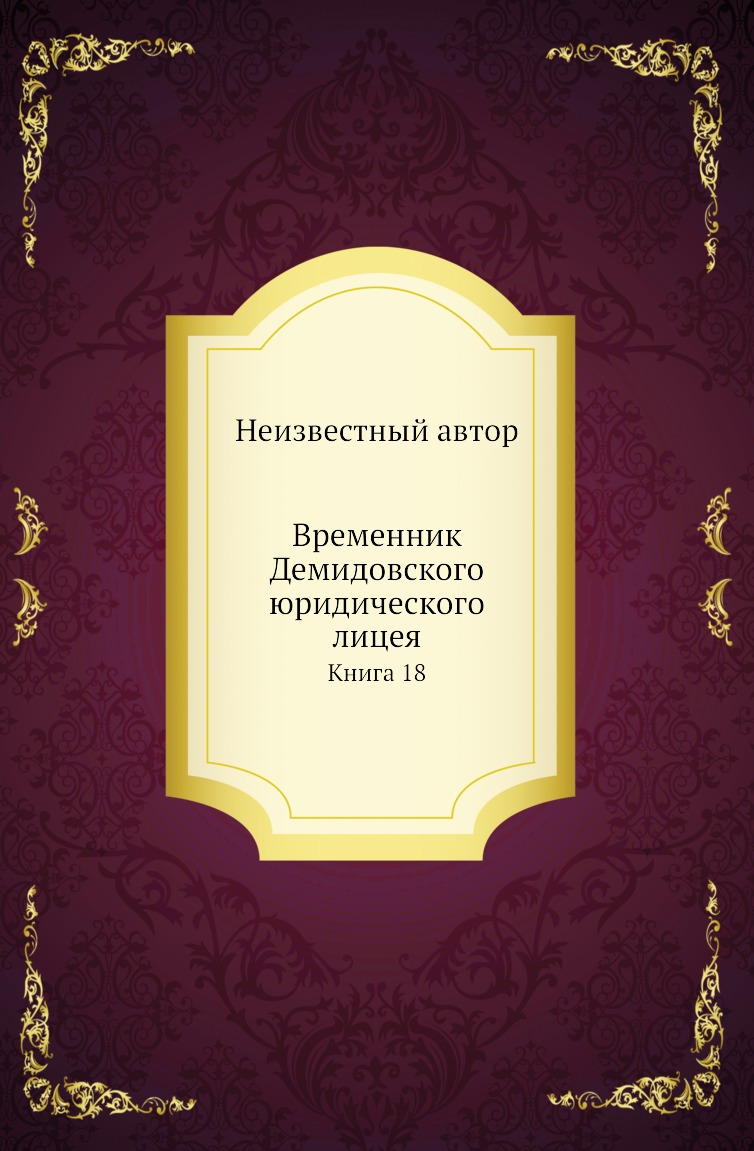 Неизвестный автор

Временник Демидовского юридического лицея
Книга 18